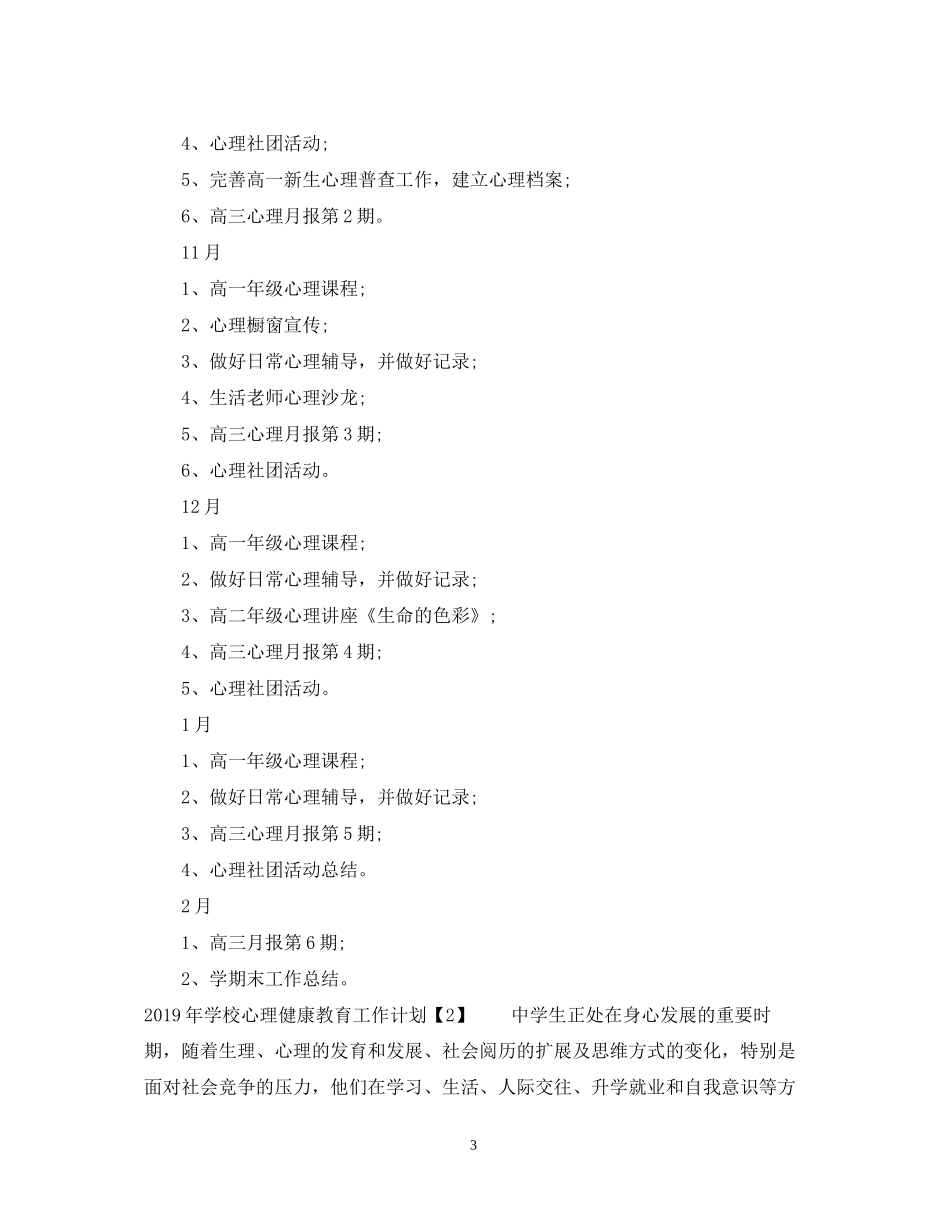 4、心理社团活动;

5、完善高一新生心理普查工作，建立心理档案;

6、高三心理月报第2期。

11月

1、高一年级心理课程;

2、心理橱窗宣传;

3、做好日常心理辅导，并做好记录;

4、生活老师心理沙龙;

5、高三心理月报第3期;

6、心理社团活动。

12月

1、高一年级心理课程;

2、做好日常心理辅导，并做好记录;

3、高二年级心理讲座《生命的色彩》;

4、高三心理月报第4期;

5、心理社团活动。

1月

1、高一年级心理课程;

2、做好日常心理辅导，并做好记录;

3、高三心理月报第5期;

4、心理社团活动总结。

2月

1、高三月报第6期;

2、学期末工作总结。

2019年学校心理健康教育工作计划【2】 中学生正处在身心发展的重要时期，随着生理、心理的发育和发展、社会阅历的扩展及思维方式的变化，特别是面对社会竞争的压力，他们在学习、生活、人际交往、升学就业和自我意识等方

3